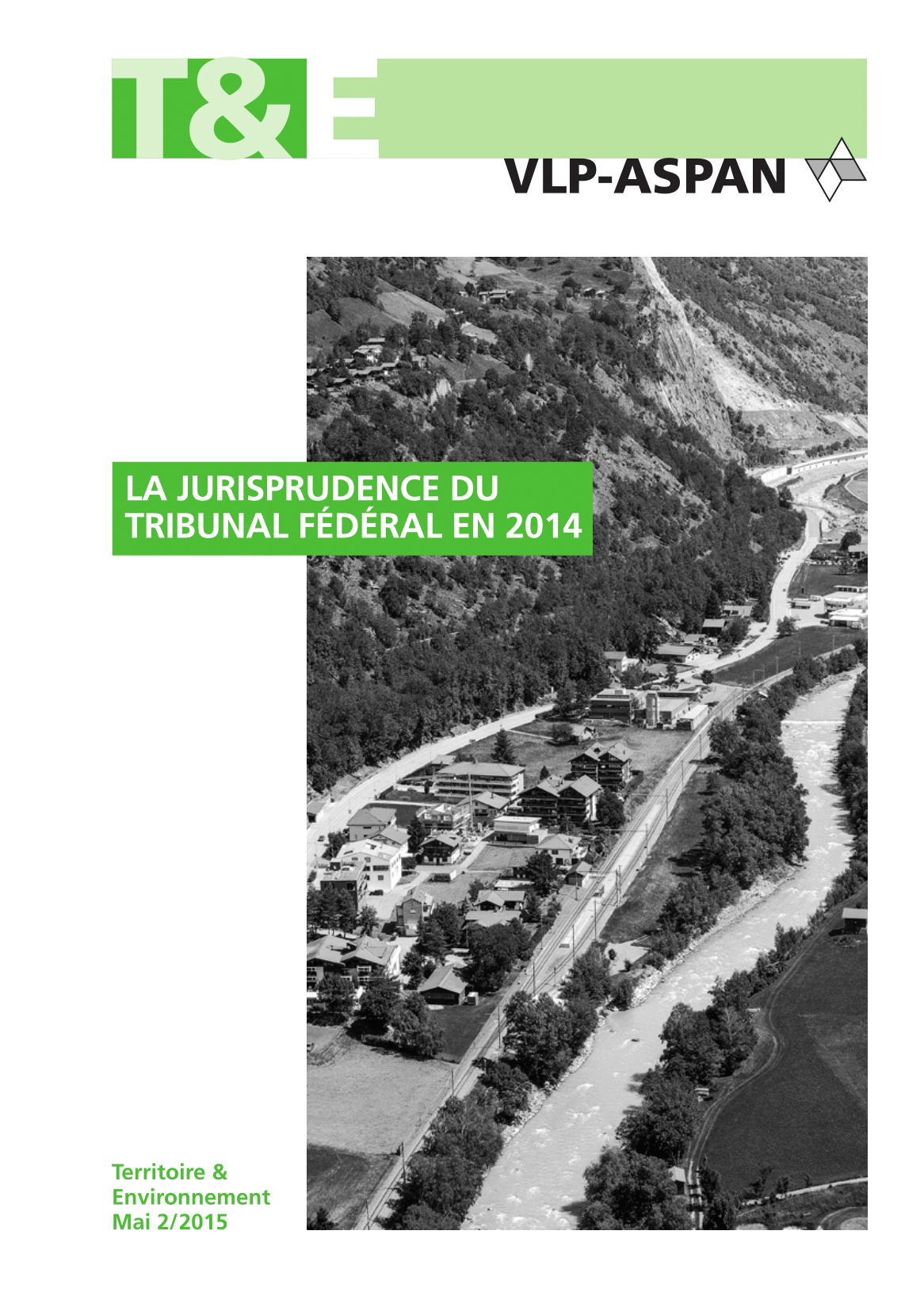 T&E

VLP-ASPAN

LA JURISPRUDENCE DU TRIBUNAL FÉDÉRAL EN 2014

Territoire & Environnement Mai 2/2015